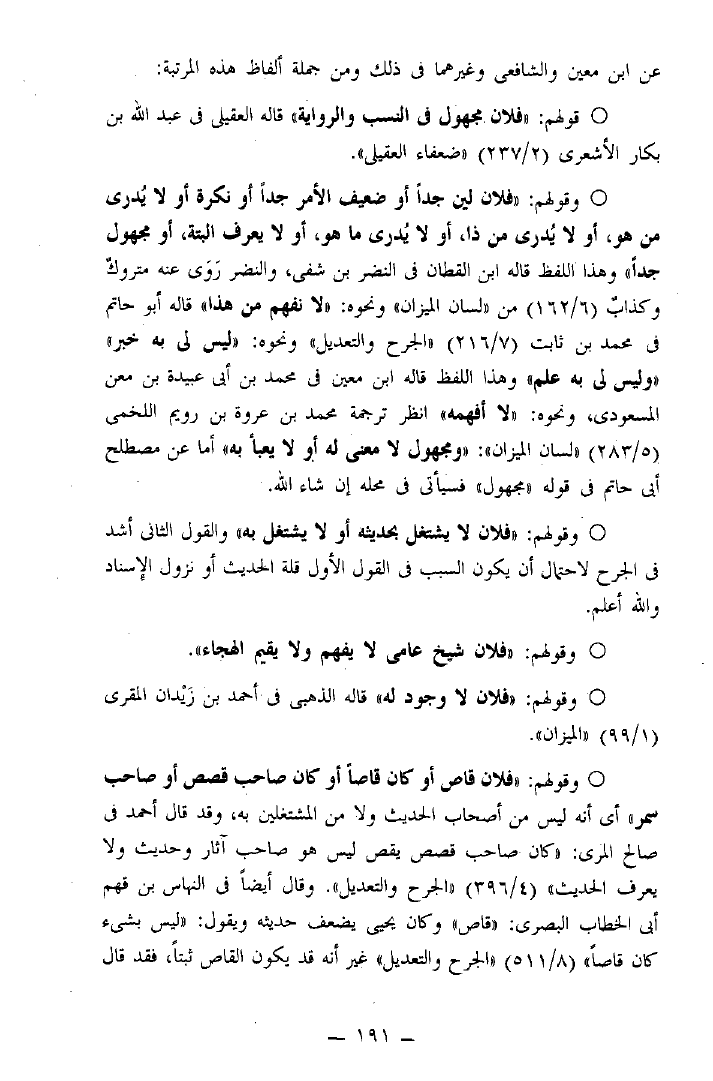 عن ابن معين والشافعى وغيرهما فى ذلك ومن جملة ألفاظ هذه المرتبة:

○ قولهم: «فلان مجهول فى النسب والرواية» قاله العقيلى فى عبد الله بن بكار الأشعرى (٢٣٧/٢) «ضعفاء العقيلى».

○ وقولهم: «فلان لين جداً أو ضعيف الأمر جداً أو نكرة أو لا يُدرى من هو، أو لا يُدرى من ذا، أو لا يُدرى ما هو، أو لا يعرف البتة، أو مجهول جداً» وهذا اللفظ قاله ابن القطان فى النضر بن شفى، والنضر رَوَى عنه متروكٌ وكذابٌ (١٦٢/٦) من «لسان الميزان» ونحوه: «لا نفهم من هذا» قاله أبو حاتم فى محمد بن ثابت (٢١٦/٧) «الجرح والتعديل» ونحوه: «ليس لى به خبر» «وليس لى به علم» وهذا اللفظ قاله ابن معين فى محمد بن أبى عبيدة بن معن المسعودى، ونحوه: «لا أفهمه» انظر ترجمة محمد بن عروة بن رويم اللخمى (٢٨٣/٥) «لسان الميزان»: «ومجهول لا معنى له أو لا يعبأ به» أما عن مصطلح أبى حاتم فى قوله «مجهول» فسيأتى فى محله إن شاء الله.

○ وقولهم: «فلان لا يشتغل بحديثه أو لا يشتغل به» والقول الثانى أشد فى الجرح لاحتمال أن يكون السبب فى القول الأول قلة الحديث أو نزول الإسناد والله أعلم.

○ وقولهم: «فلان شيخ عامى لا يفهم ولا يقيم الهجاء».

○ وقولهم: «فلان لا وجود له» قاله الذهبى فى أحمد بن زَيْدان المقرى (٩٩/١) «الميزان».

○ وقولهم: «فلان قاص أو كان قاصاً أو كان صاحب قصص أو صاحب سمر» أى أنه ليس من أصحاب الحديث ولا من المشتغلين به، وقد قال أحمد فى صالح المرى: «كان صاحب قصص يقص ليس هو صاحب آثار وحديث ولا يعرف الحديث» (٣٩٦/٤) «الجرح والتعديل». وقال أيضاً فى النهاس بن قهم أبى الخطاب البصرى: «قاص» وكان يحيى يضعف حديثه ويقول: «ليس بشىء كان قاصاً» (٥١١/٨) «الجرح والتعديل» غير أنه قد يكون القاص ثبتاً، فقد قال

— ١٩١ —